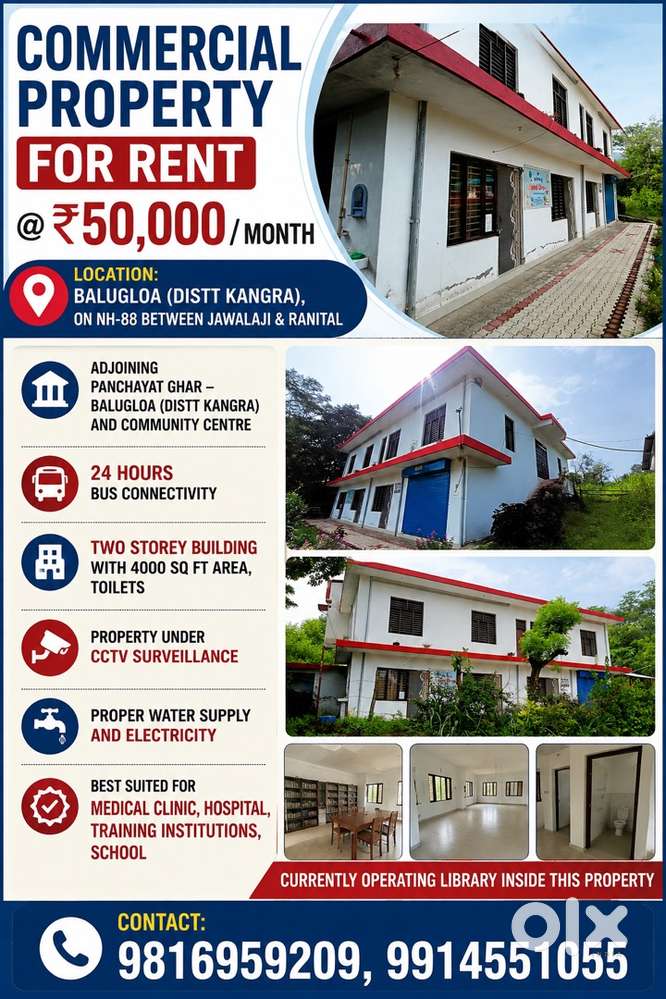 COMMERCIAL PROPERTY

FOR RENT

@ ₹50,000 / MONTH

LOCATION:
BALUGLOA (DISTT KANGRA),
ON NH-88 BETWEEN JAWALAJI & RANITAL

ADJOINING PANCHAYAT GHAR – BALUGLOA (DISTT KANGRA) AND COMMUNITY CENTRE

24 HOURS BUS CONNECTIVITY

TWO STOREY BUILDING WITH 4000 SQ FT AREA, TOILETS

PROPERTY UNDER CCTV SURVEILLANCE

PROPER WATER SUPPLY AND ELECTRICITY

BEST SUITED FOR MEDICAL CLINIC, HOSPITAL, TRAINING INSTITUTIONS, SCHOOL

CURRENTLY OPERATING LIBRARY INSIDE THIS PROPERTY

CONTACT:
9816959209, 9914551055

olx